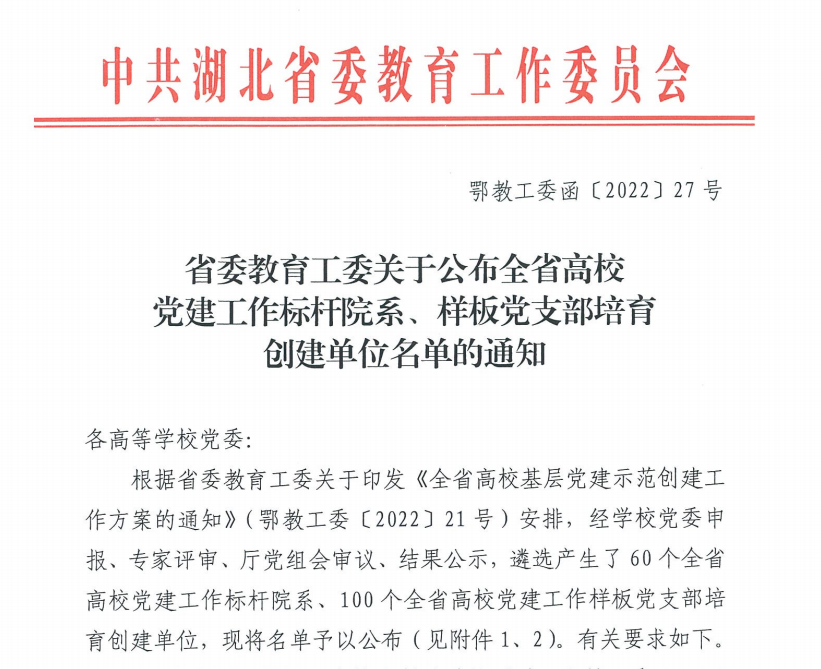 中共湖北省委教育工作委员会

鄂教工委函〔2022〕27号

省委教育工委关于公布全省高校党建工作标杆院系、样板党支部培育创建单位名单的通知

各高等学校党委：

根据省委教育工委关于印发《全省高校基层党建示范创建工作方案的通知》（鄂教工委〔2022〕21号）安排，经学校党委申报、专家评审、厅党组会审议、结果公示，遴选产生了60个全省高校党建工作标杆院系、100个全省高校党建工作样板党支部培育创建单位，现将名单予以公布（见附件1、2）。有关要求如下。